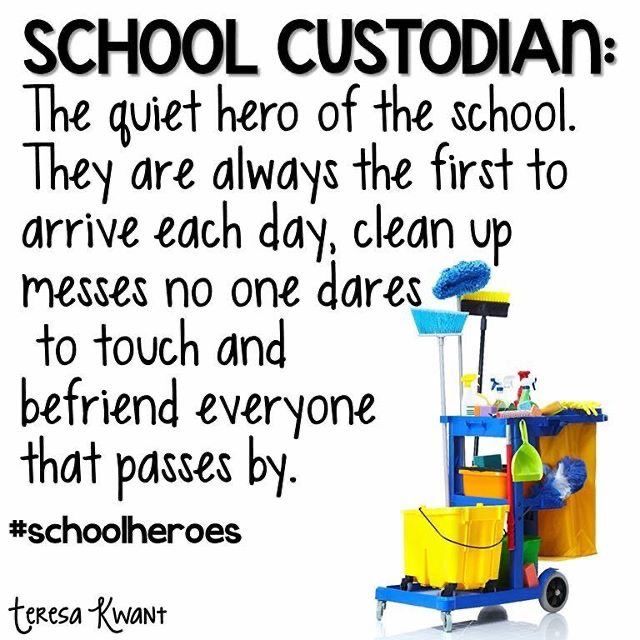 SCHOOL CUSTODIAN:

The quiet hero of the school. They are always the first to arrive each day, clean up messes no one dares to touch and befriend everyone that passes by.

#schoolheroes

teresa Kwant